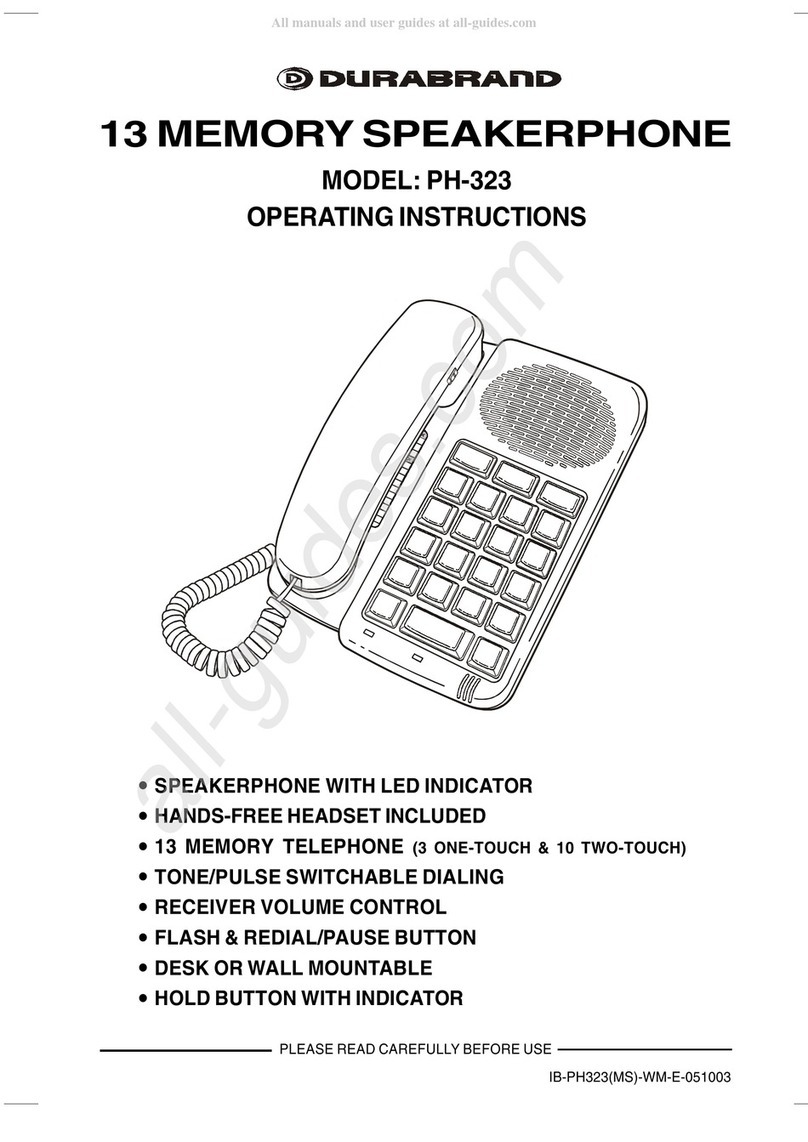 All manuals and user guides at all-guides.com

DURABRAND

13 MEMORY SPEAKERPHONE

MODEL: PH-323

OPERATING INSTRUCTIONS

all-guides.com

• SPEAKERPHONE WITH LED INDICATOR
• HANDS-FREE HEADSET INCLUDED
• 13 MEMORY TELEPHONE (3 ONE-TOUCH & 10 TWO-TOUCH)
• TONE/PULSE SWITCHABLE DIALING
• RECEIVER VOLUME CONTROL
• FLASH & REDIAL/PAUSE BUTTON
• DESK OR WALL MOUNTABLE
• HOLD BUTTON WITH INDICATOR

PLEASE READ CAREFULLY BEFORE USE

IB-PH323(MS)-WM-E-051003